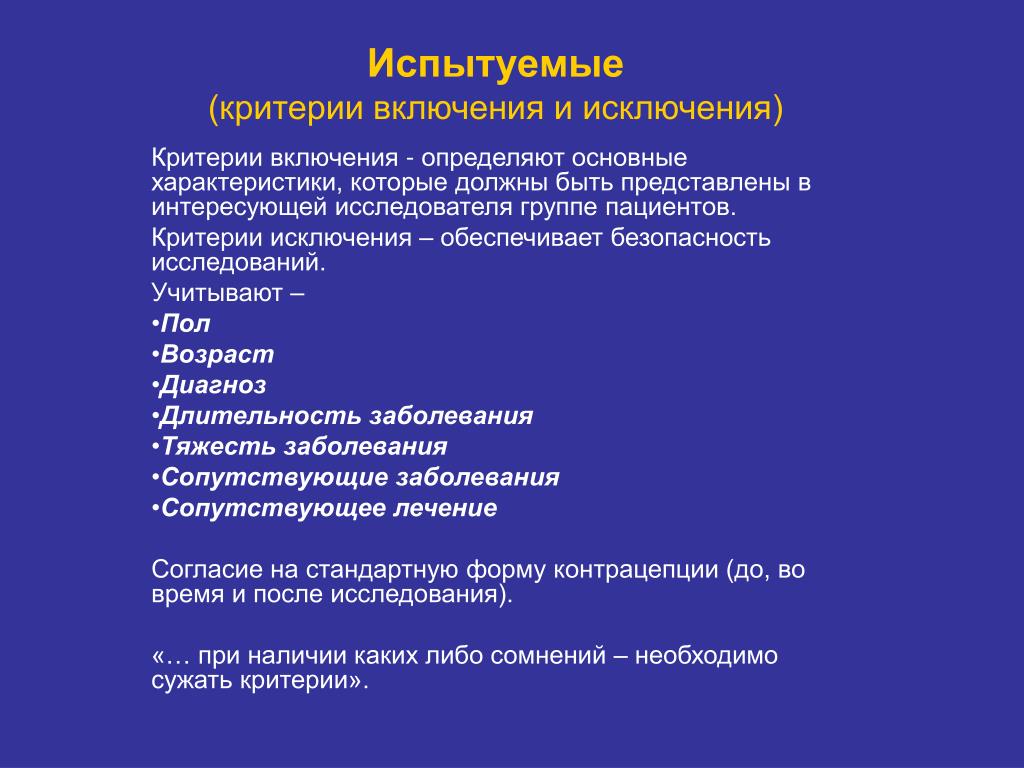 Испытуемые
(критерии включения и исключения)

Критерии включения - определяют основные характеристики, которые должны быть представлены в интересующей исследователя группе пациентов.

Критерии исключения – обеспечивает безопасность исследований.

Учитывают –

•Пол
•Возраст
•Диагноз
•Длительность заболевания
•Тяжесть заболевания
•Сопутствующие заболевания
•Сопутствующее лечение

Согласие на стандартную форму контрацепции (до, во время и после исследования).

«… при наличии каких либо сомнений – необходимо сужать критерии».